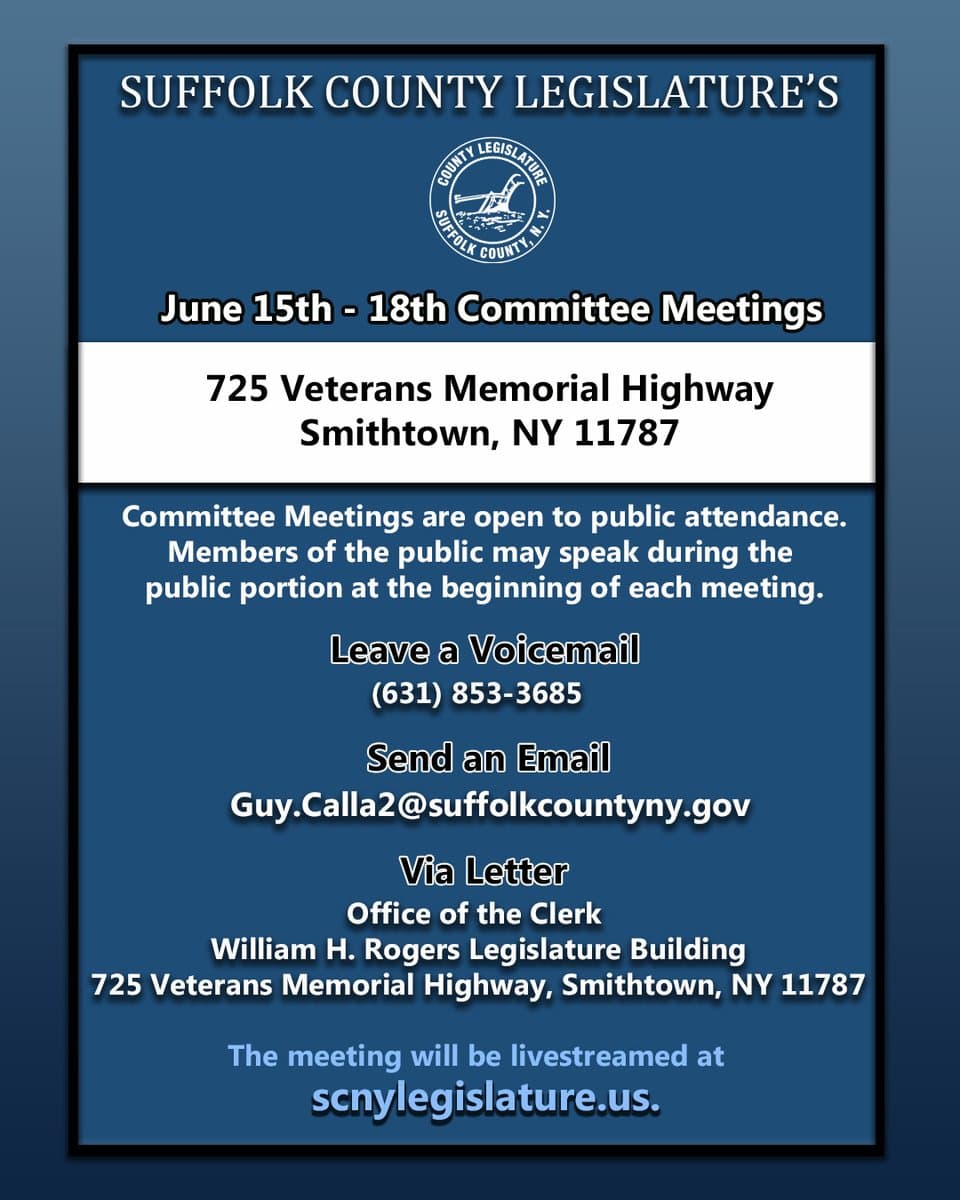 SUFFOLK COUNTY LEGISLATURE'S

COUNTY LEGISLATURE
SUFFOLK COUNTY, N.Y.

June 15th - 18th Committee Meetings

725 Veterans Memorial Highway
Smithtown, NY 11787

Committee Meetings are open to public attendance. Members of the public may speak during the public portion at the beginning of each meeting.

Leave a Voicemail
(631) 853-3685

Send an Email
Guy.Calla2@suffolkcountyny.gov

Via Letter
Office of the Clerk
William H. Rogers Legislature Building
725 Veterans Memorial Highway, Smithtown, NY 11787

The meeting will be livestreamed at
scnylegislature.us.